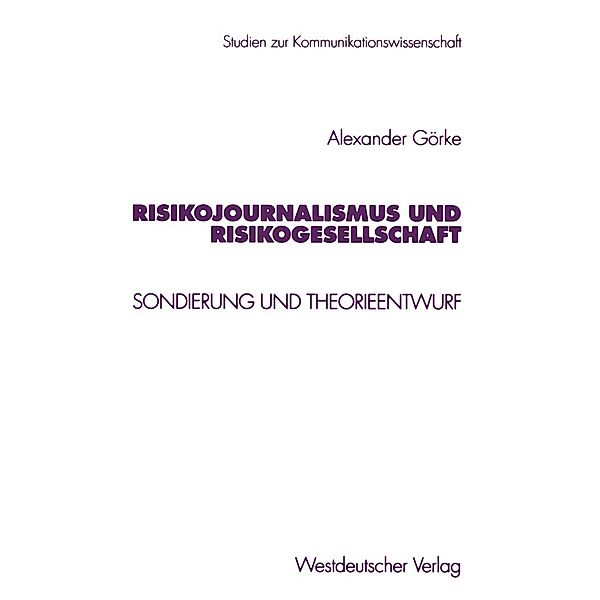 Studien zur Kommunikationswissenschaft

Alexander Görke

RISIKOJOURNALISMUS UND RISIKOGESELLSCHAFT

SONDIERUNG UND THEORIEENTWURF

Westdeutscher Verlag